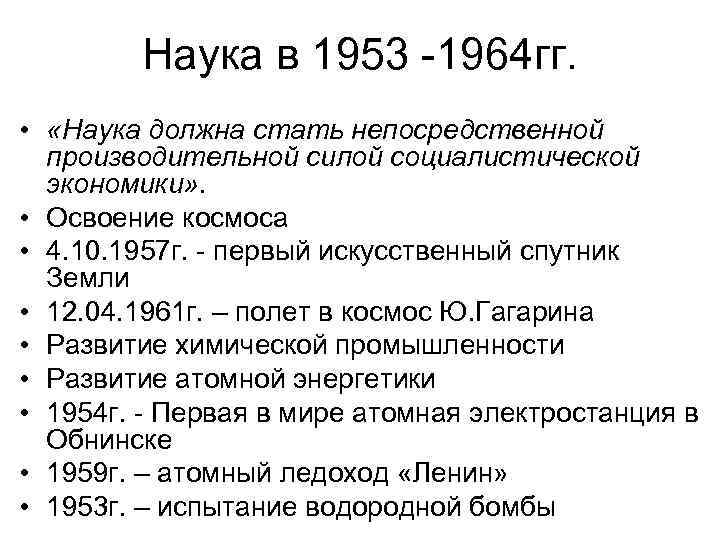 Наука в 1953 -1964гг.

• «Наука должна стать непосредственной производительной силой социалистической экономики».
• Освоение космоса
• 4.10.1957г. - первый искусственный спутник Земли
• 12.04.1961г. – полет в космос Ю.Гагарина
• Развитие химической промышленности
• Развитие атомной энергетики
• 1954г. - Первая в мире атомная электростанция в Обнинске
• 1959г. – атомный ледоход «Ленин»
• 1953г. – испытание водородной бомбы